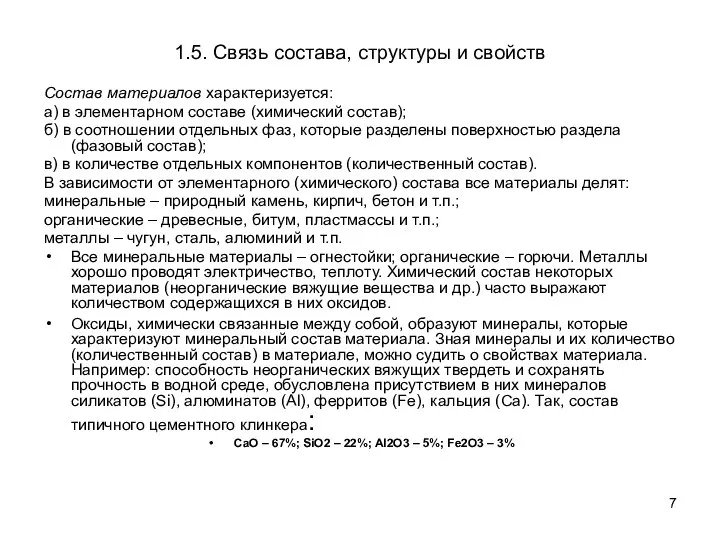 1.5. Связь состава, структуры и свойств

Состав материалов характеризуется:
а) в элементарном составе (химический состав);
б) в соотношении отдельных фаз, которые разделены поверхностью раздела (фазовый состав);
в) в количестве отдельных компонентов (количественный состав).
В зависимости от элементарного (химического) состава все материалы делят:
минеральные – природный камень, кирпич, бетон и т.п.;
органические – древесные, битум, пластмассы и т.п.;
металлы – чугун, сталь, алюминий и т.п.

• Все минеральные материалы – огнестойки; органические – горючи. Металлы хорошо проводят электричество, теплоту. Химический состав некоторых материалов (неорганические вяжущие вещества и др.) часто выражают количеством содержащихся в них оксидов.

• Оксиды, химически связанные между собой, образуют минералы, которые характеризуют минеральный состав материала. Зная минералы и их количество (количественный состав) в материале, можно судить о свойствах материала. Например: способность неорганических вяжущих твердеть и сохранять прочность в водной среде, обусловлена присутствием в них минералов силикатов (Si), алюминатов (Al), ферритов (Fe), кальция (Ca). Так, состав типичного цементного клинкера:

• CaO – 67%; SiO2 – 22%; Al2O3 – 5%; Fe2O3 – 3%

7